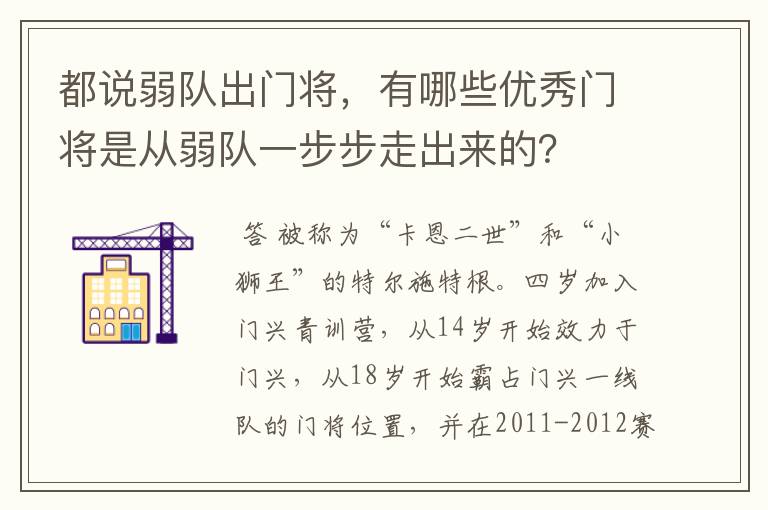 都说弱队出门将，有哪些优秀门将是从弱队一步步走出来的？

答 被称为“卡恩二世”和“小狮王”的特尔施特根。四岁加入门兴青训营，从14岁开始效力于门兴，从18岁开始霸占门兴一线队的门将位置，并在2011-2012赛